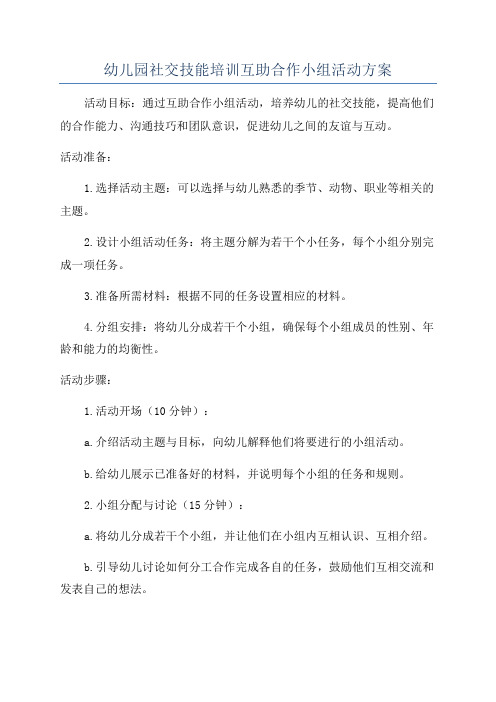 幼儿园社交技能培训互助合作小组活动方案

活动目标：通过互助合作小组活动，培养幼儿的社交技能，提高他们的合作能力、沟通技巧和团队意识，促进幼儿之间的友谊与互动。

活动准备：

1.选择活动主题：可以选择与幼儿熟悉的季节、动物、职业等相关的主题。

2.设计小组活动任务：将主题分解为若干个小任务，每个小组分别完成一项任务。

3.准备所需材料：根据不同的任务设置相应的材料。

4.分组安排：将幼儿分成若干个小组，确保每个小组成员的性别、年龄和能力的均衡性。

活动步骤：

1.活动开场（10分钟）：

a.介绍活动主题与目标，向幼儿解释他们将要进行的小组活动。

b.给幼儿展示已准备好的材料，并说明每个小组的任务和规则。

2.小组分配与讨论（15分钟）：

a.将幼儿分成若干个小组，并让他们在小组内互相认识、互相介绍。

b.引导幼儿讨论如何分工合作完成各自的任务，鼓励他们互相交流和发表自己的想法。